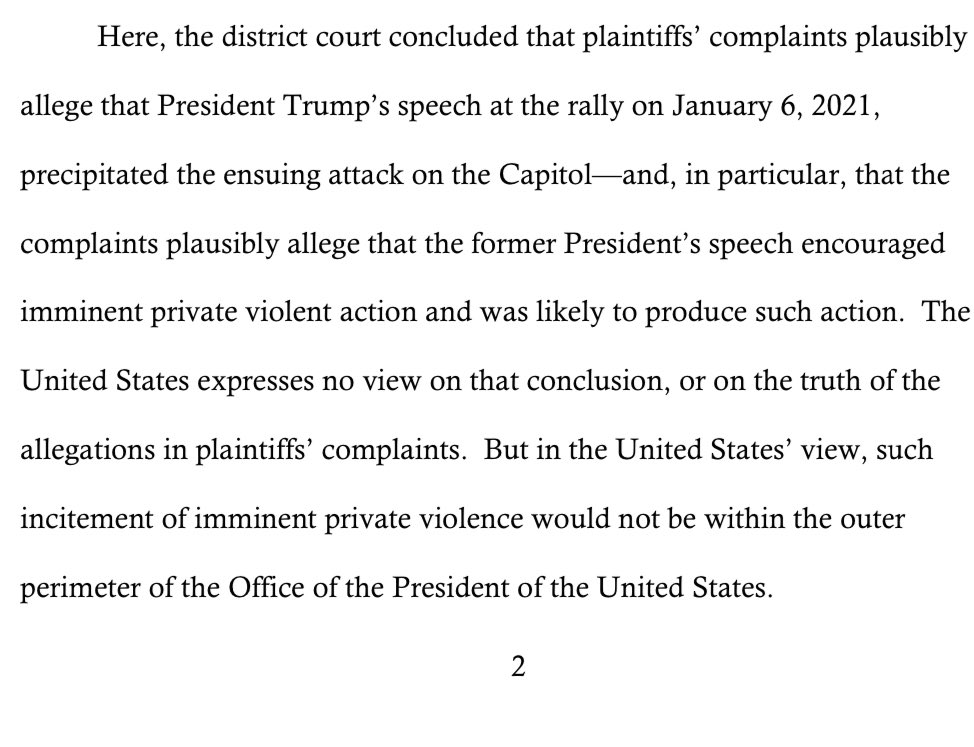 Here, the district court concluded that plaintiffs' complaints plausibly allege that President Trump's speech at the rally on January 6, 2021, precipitated the ensuing attack on the Capitol—and, in particular, that the complaints plausibly allege that the former President's speech encouraged imminent private violent action and was likely to produce such action. The United States expresses no view on that conclusion, or on the truth of the allegations in plaintiffs' complaints. But in the United States' view, such incitement of imminent private violence would not be within the outer perimeter of the Office of the President of the United States.

2